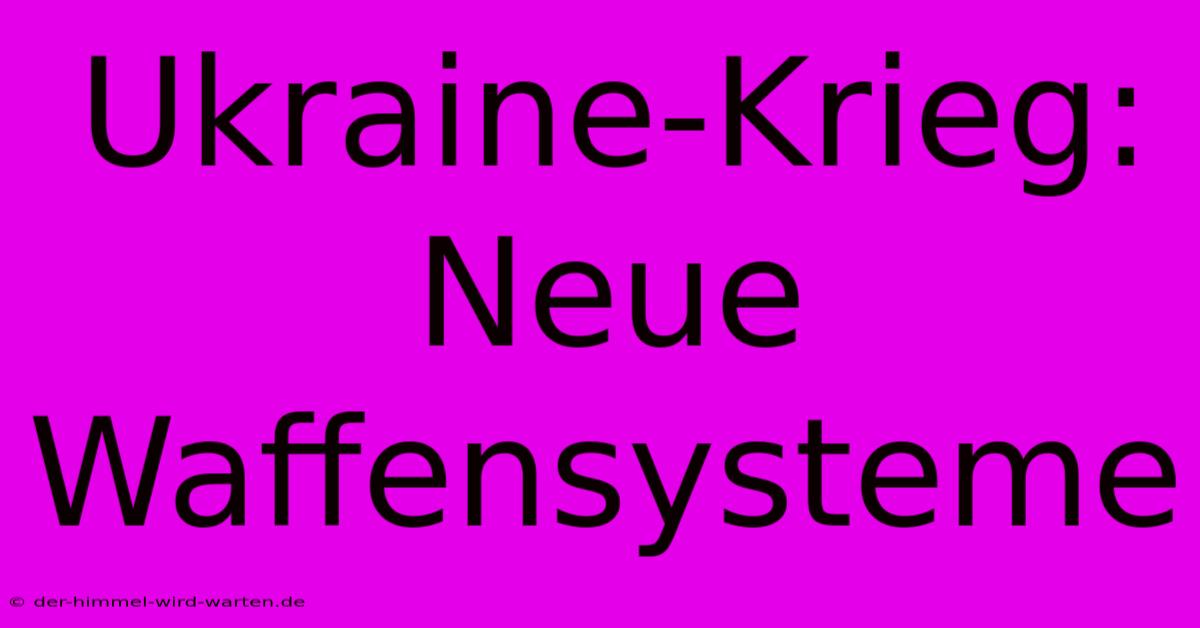 Ukraine-Krieg: Neue Waffensysteme

© der-himmel-wird-warten.de